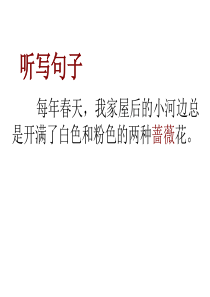 听写句子

每年春天，我家屋后的小河边总是开满了白色和粉色的两种蔷薇花。